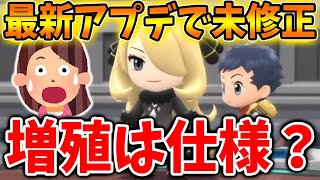 最新アプデで未修正

増殖は仕様？